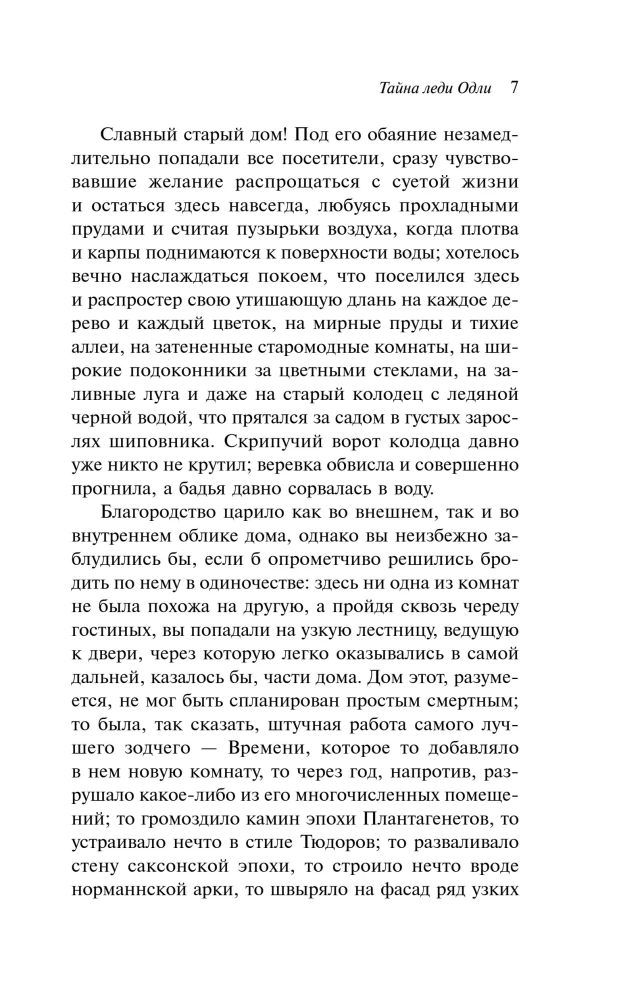 Тайна леди Одли 7

Славный старый дом! Под его обаяние незамедлительно попадали все посетители, сразу чувствовавшие желание распрощаться с суетой жизни и остаться здесь навсегда, любуясь прохладными прудами и считая пузырьки воздуха, когда плотва и карпы поднимаются к поверхности воды; хотелось вечно наслаждаться покоем, что поселился здесь и распростер свою утишающую длань на каждое дерево и каждый цветок, на мирные пруды и тихие аллеи, на затененные старомодные комнаты, на широкие подоконники за цветными стеклами, на заливные луга и даже на старый колодец с ледяной черной водой, что прятался за садом в густых зарослях шиповника. Скрипучий ворот колодца давно уже никто не крутил; веревка обвисла и совершенно прогнила, а бадья давно сорвалась в воду.

Благородство царило как во внешнем, так и во внутреннем облике дома, однако вы неизбежно заблудились бы, если б опрометчиво решились бродить по нему в одиночестве: здесь ни одна из комнат не была похожа на другую, а пройдя сквозь череду гостиных, вы попадали на узкую лестницу, ведущую к двери, через которую легко оказывались в самой дальней, казалось бы, части дома. Дом этот, разумеется, не мог быть спланирован простым смертным; то была, так сказать, штучная работа самого лучшего зодчего — Времени, которое то добавляло в нем новую комнату, то через год, напротив, разрушало какое-либо из его многочисленных помещений; то громоздило камин эпохи Плантагенетов, то устраивало нечто в стиле Тюдоров; то разваливало стену саксонской эпохи, то строило нечто вроде норманнской арки, то швыряло на фасад ряд узких